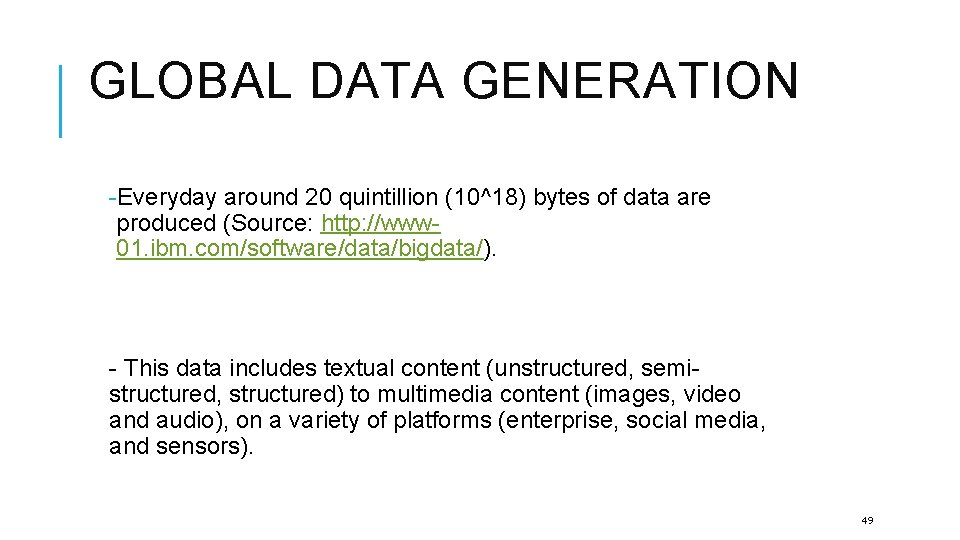 GLOBAL DATA GENERATION

-Everyday around 20 quintillion (10^18) bytes of data are produced (Source: http://www-01.ibm.com/software/data/bigdata/).

- This data includes textual content (unstructured, semi-structured, structured) to multimedia content (images, video and audio), on a variety of platforms (enterprise, social media, and sensors).

49